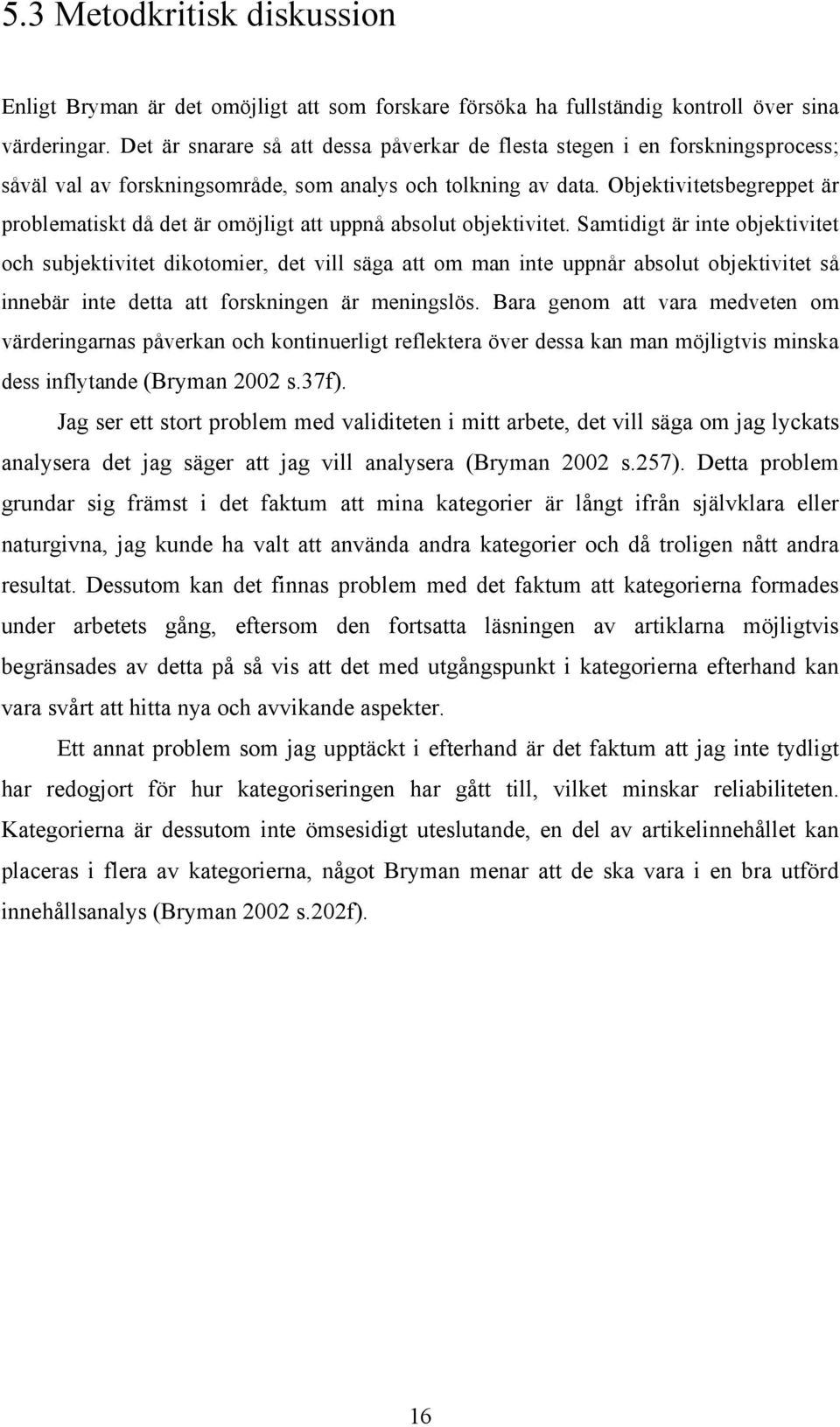 5.3 Metodkritisk diskussion

Enligt Bryman är det omöjligt att som forskare försöka ha fullständig kontroll över sina värderingar. Det är snarare så att dessa påverkar de flesta stegen i en forskningsprocess; såväl val av forskningsområde, som analys och tolkning av data. Objektivitetsbegreppet är problematiskt då det är omöjligt att uppnå absolut objektivitet. Samtidigt är inte objektivitet och subjektivitet dikotomier, det vill säga att om man inte uppnår absolut objektivitet så innebär inte detta att forskningen är meningslös. Bara genom att vara medveten om värderingarnas påverkan och kontinuerligt reflektera över dessa kan man möjligtvis minska dess inflytande (Bryman 2002 s.37f).

Jag ser ett stort problem med validiteten i mitt arbete, det vill säga om jag lyckats analysera det jag säger att jag vill analysera (Bryman 2002 s.257). Detta problem grundar sig främst i det faktum att mina kategorier är långt ifrån självklara eller naturgivna, jag kunde ha valt att använda andra kategorier och då troligen nått andra resultat. Dessutom kan det finnas problem med det faktum att kategorierna formades under arbetets gång, eftersom den fortsatta läsningen av artiklarna möjligtvis begränsades av detta på så vis att det med utgångspunkt i kategorierna efterhand kan vara svårt att hitta nya och avvikande aspekter.

Ett annat problem som jag upptäckt i efterhand är det faktum att jag inte tydligt har redogjort för hur kategoriseringen har gått till, vilket minskar reliabiliteten. Kategorierna är dessutom inte ömsesidigt uteslutande, en del av artikelinnehållet kan placeras i flera av kategorierna, något Bryman menar att de ska vara i en bra utförd innehållsanalys (Bryman 2002 s.202f).

16